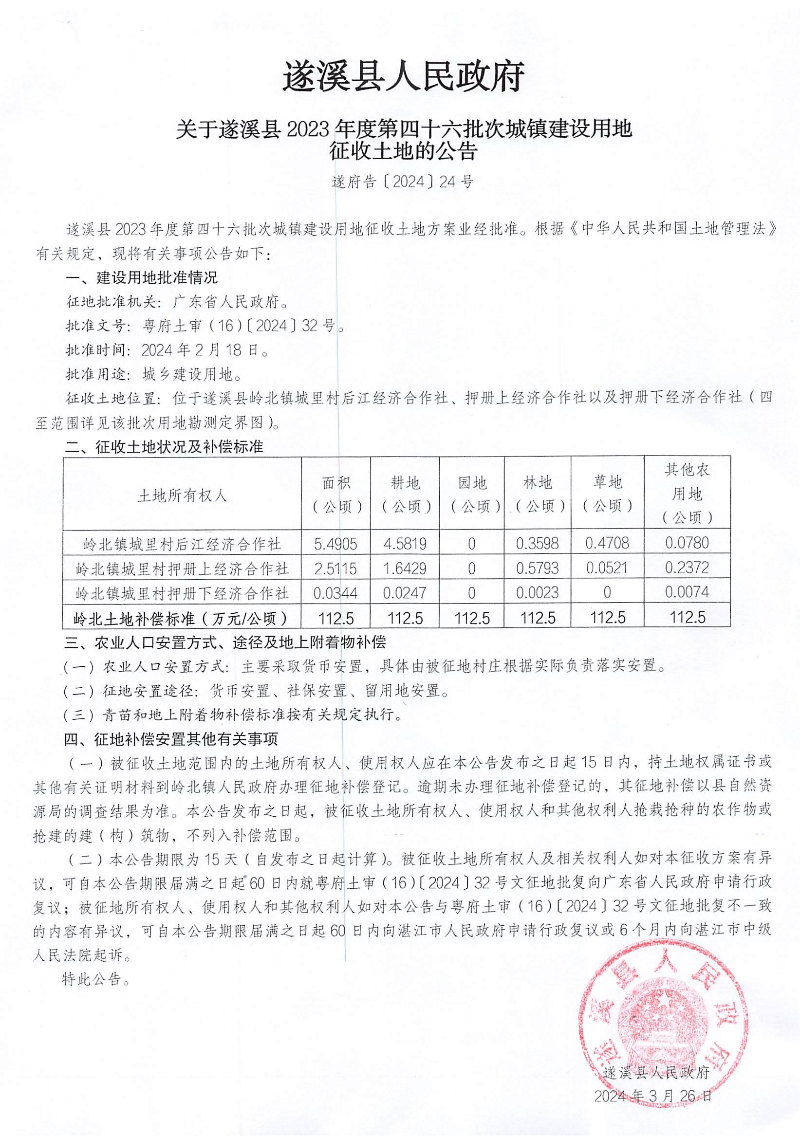 遂溪县人民政府

关于遂溪县 2023 年度第四十六批次城镇建设用地征收土地的公告

遂府告〔2024〕24 号

遂溪县 2023 年度第四十六批次城镇建设用地征收土地方案业经批准。根据《中华人民共和国土地管理法》有关规定，现将有关事项公告如下：

一、建设用地批准情况

征地批准机关：广东省人民政府。

批准文号：粤府土审（16）〔2024〕32 号。

批准时间：2024 年 2 月 18 日。

批准用途：城乡建设用地。

征收土地位置：位于遂溪县岭北镇城里村后江经济合作社、押册上经济合作社以及押册下经济合作社（四至范围详见该批次用地勘测定界图）。

二、征收土地状况及补偿标准

| 土地所有权人 | 面积（公顷） | 耕地（公顷） | 园地（公顷） | 林地（公顷） | 草地（公顷） | 其他农用地（公顷） |
|---|---|---|---|---|---|---|
| 岭北镇城里村后江经济合作社 | 5.4905 | 4.5819 | 0 | 0.3598 | 0.4708 | 0.0780 |
| 岭北镇城里村押册上经济合作社 | 2.5115 | 1.6429 | 0 | 0.5793 | 0.0521 | 0.2372 |
| 岭北镇城里村押册下经济合作社 | 0.0344 | 0.0247 | 0 | 0.0023 | 0 | 0.0074 |
| 岭北土地补偿标准（万元/公顷） | 112.5 | 112.5 | 112.5 | 112.5 | 112.5 | 112.5 |

三、农业人口安置方式、途径及地上附着物补偿

（一）农业人口安置方式：主要采取货币安置，具体由被征地村庄根据实际负责落实安置。

（二）征地安置途径：货币安置、社保安置、留用地安置。

（三）青苗和地上附着物补偿标准按有关规定执行。

四、征地补偿安置其他有关事项

（一）被征收土地范围内的土地所有权人、使用权人应在本公告发布之日起 15 日内，持土地权属证书或其他有关证明材料到岭北镇人民政府办理征地补偿登记。逾期未办理征地补偿登记的，其征地补偿以县自然资源局的调查结果为准。本公告发布之日起，被征收土地所有权人、使用权人和其他权利人抢栽抢种的农作物或抢建的建（构）筑物，不列入补偿范围。

（二）本公告期限为 15 天（自发布之日起计算）。被征收土地所有权人及相关权利人如对本征收方案有异议，可自本公告期限届满之日起 60 日内就粤府土审（16）〔2024〕32 号文征地批复向广东省人民政府申请行政复议；被征地所有权人、使用权人和其他权利人如对本公告与粤府土审（16）〔2024〕32 号文征地批复不一致的内容有异议，可自本公告期限届满之日起 60 日内向湛江市人民政府申请行政复议或 6 个月内向湛江市中级人民法院起诉。

特此公告。

遂溪县人民政府

遂溪县人民政府
2024 年 3 月 26 日